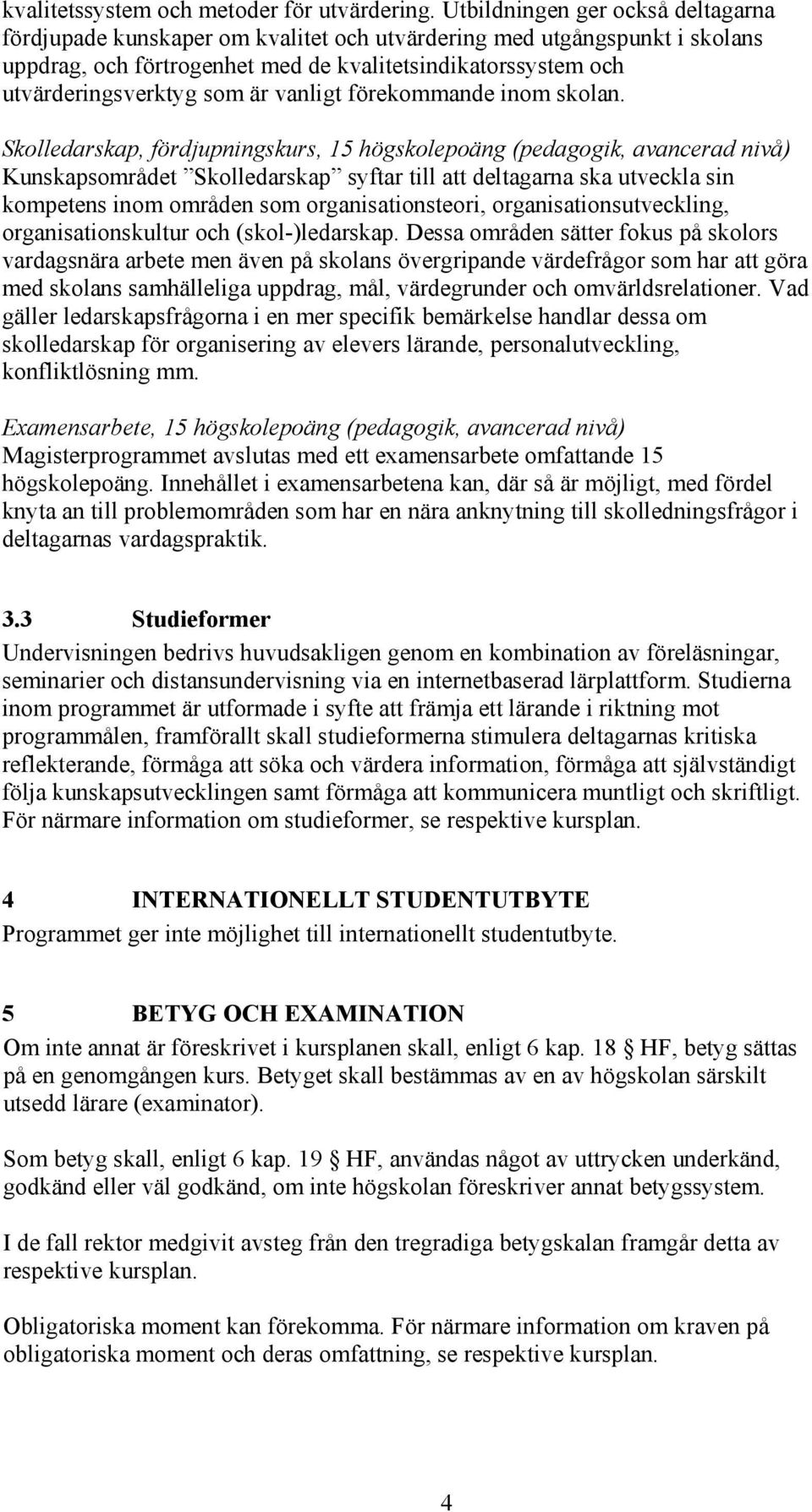 kvalitetssystem och metoder för utvärdering. Utbildningen ger också deltagarna fördjupade kunskaper om kvalitet och utvärdering med utgångspunkt i skolans uppdrag, och förtrogenhet med de kvalitetsindikatorssystem och utvärderingsverktyg som är vanligt förekommande inom skolan.

Skolledarskap, fördjupningskurs, 15 högskolepoäng (pedagogik, avancerad nivå)
Kunskapsområdet ”Skolledarskap” syftar till att deltagarna ska utveckla sin kompetens inom områden som organisationsteori, organisationsutveckling, organisationskultur och (skol-)ledarskap. Dessa områden sätter fokus på skolors vardagsnära arbete men även på skolans övergripande värdefrågor som har att göra med skolans samhälleliga uppdrag, mål, värdegrunder och omvärldsrelationer. Vad gäller ledarskapsfrågorna i en mer specifik bemärkelse handlar dessa om skolledarskap för organisering av elevers lärande, personalutveckling, konfliktlösning mm.

Examensarbete, 15 högskolepoäng (pedagogik, avancerad nivå)
Magisterprogrammet avslutas med ett examensarbete omfattande 15 högskolepoäng. Innehållet i examensarbetena kan, där så är möjligt, med fördel knyta an till problemområden som har en nära anknytning till skolledningsfrågor i deltagarnas vardagspraktik.

3.3 Studieformer
Undervisningen bedrivs huvudsakligen genom en kombination av föreläsningar, seminarier och distansundervisning via en internetbaserad lärplattform. Studierna inom programmet är utformade i syfte att främja ett lärande i riktning mot programmålen, framförallt skall studieformerna stimulera deltagarnas kritiska reflekterande, förmåga att söka och värdera information, förmåga att självständigt följa kunskapsutvecklingen samt förmåga att kommunicera muntligt och skriftligt. För närmare information om studieformer, se respektive kursplan.

4 INTERNATIONELLT STUDENTUTBYTE
Programmet ger inte möjlighet till internationellt studentutbyte.

5 BETYG OCH EXAMINATION
Om inte annat är föreskrivet i kursplanen skall, enligt 6 kap. 18 § HF, betyg sättas på en genomgången kurs. Betyget skall bestämmas av en av högskolan särskilt utsedd lärare (examinator).

Som betyg skall, enligt 6 kap. 19 § HF, användas något av uttrycken underkänd, godkänd eller väl godkänd, om inte högskolan föreskriver annat betygssystem.

I de fall rektor medgivit avsteg från den tregradiga betygskalan framgår detta av respektive kursplan.

Obligatoriska moment kan förekomma. För närmare information om kraven på obligatoriska moment och deras omfattning, se respektive kursplan.

4